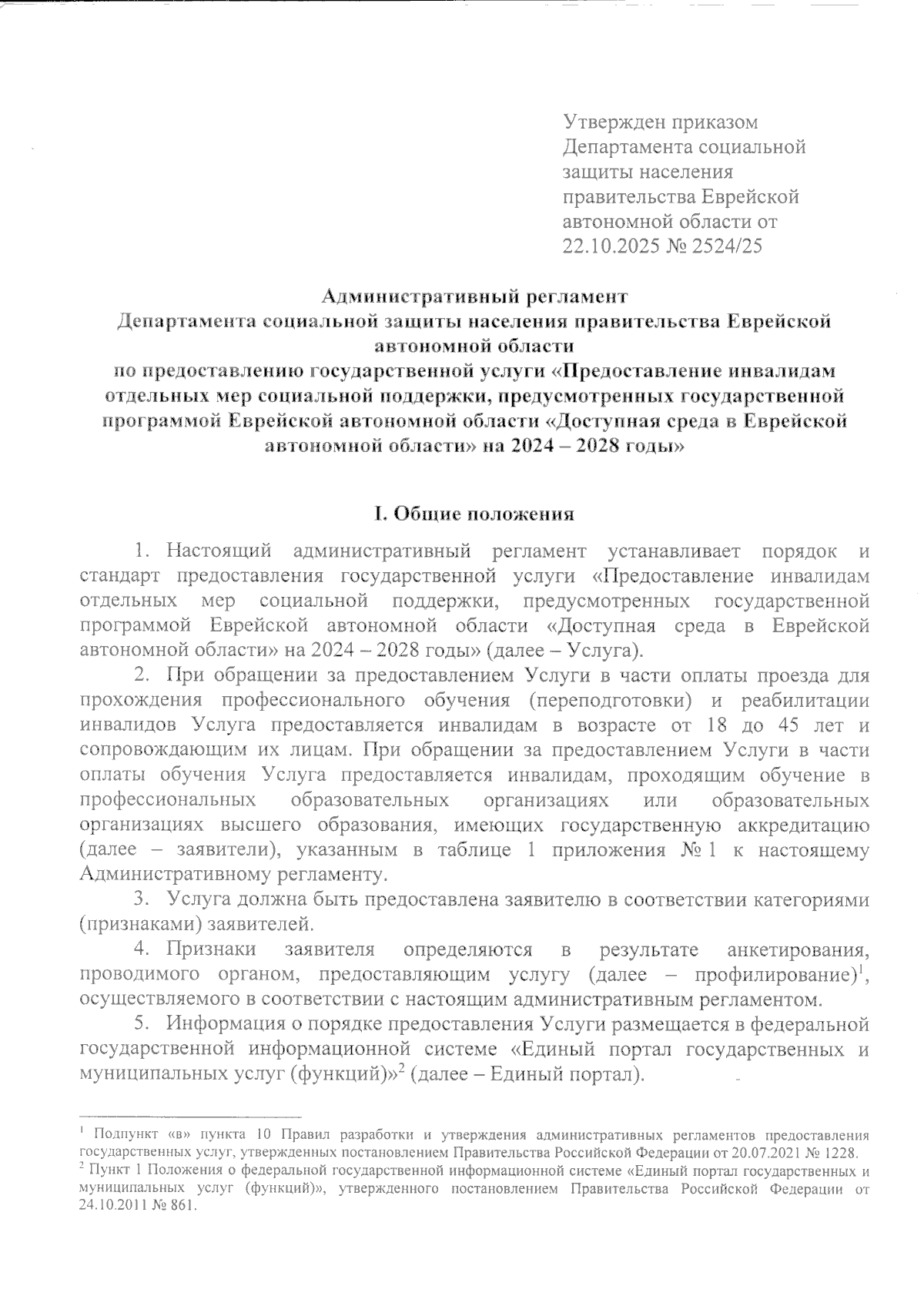 Утвержден приказом Департамента социальной защиты населения правительства Еврейской автономной области от 22.10.2025 № 2524/25

Административный регламент
Департамента социальной защиты населения правительства Еврейской автономной области
по предоставлению государственной услуги «Предоставление инвалидам отдельных мер социальной поддержки, предусмотренных государственной программой Еврейской автономной области «Доступная среда в Еврейской автономной области» на 2024 – 2028 годы»

I. Общие положения

1. Настоящий административный регламент устанавливает порядок и стандарт предоставления государственной услуги «Предоставление инвалидам отдельных мер социальной поддержки, предусмотренных государственной программой Еврейской автономной области «Доступная среда в Еврейской автономной области» на 2024 – 2028 годы» (далее – Услуга).

2. При обращении за предоставлением Услуги в части оплаты проезда для прохождения профессионального обучения (переподготовки) и реабилитации инвалидов Услуга предоставляется инвалидам в возрасте от 18 до 45 лет и сопровождающим их лицам. При обращении за предоставлением Услуги в части оплаты обучения Услуга предоставляется инвалидам, проходящим обучение в профессиональных образовательных организациях или образовательных организациях высшего образования, имеющих государственную аккредитацию (далее – заявители), указанным в таблице 1 приложения № 1 к настоящему Административному регламенту.

3. Услуга должна быть предоставлена заявителю в соответствии категориями (признаками) заявителей.

4. Признаки заявителя определяются в результате анкетирования, проводимого органом, предоставляющим услугу (далее – профилирование)$^1$, осуществляемого в соответствии с настоящим административным регламентом.

5. Информация о порядке предоставления Услуги размещается в федеральной государственной информационной системе «Единый портал государственных и муниципальных услуг (функций)»$^2$ (далее – Единый портал).

$^1$ Подпункт «в» пункта 10 Правил разработки и утверждения административных регламентов предоставления государственных услуг, утвержденных постановлением Правительства Российской Федерации от 20.07.2021 № 1228.
$^2$ Пункт 1 Положения о федеральной государственной информационной системе «Единый портал государственных и муниципальных услуг (функций)», утвержденного постановлением Правительства Российской Федерации от 24.10.2011 № 861.